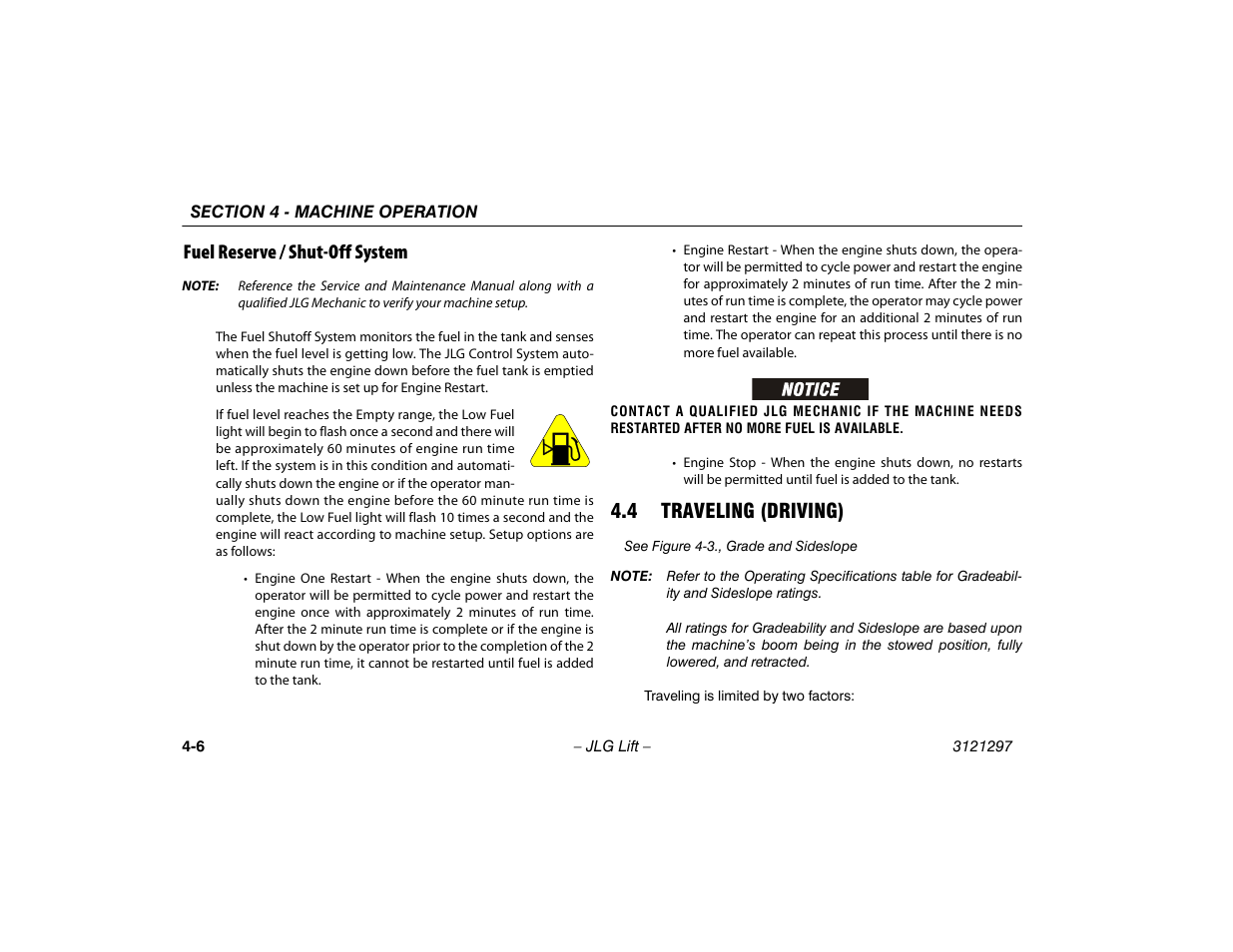 SECTION 4 - MACHINE OPERATION

Fuel Reserve / Shut-Off System

NOTE: Reference the Service and Maintenance Manual along with a qualified JLG Mechanic to verify your machine setup.

The Fuel Shutoff System monitors the fuel in the tank and senses when the fuel level is getting low. The JLG Control System automatically shuts the engine down before the fuel tank is emptied unless the machine is set up for Engine Restart.

If fuel level reaches the Empty range, the Low Fuel light will begin to flash once a second and there will be approximately 60 minutes of engine run time left. If the system is in this condition and automatically shuts down the engine or if the operator manually shuts down the engine before the 60 minute run time is complete, the Low Fuel light will flash 10 times a second and the engine will react according to machine setup. Setup options are as follows:

• Engine One Restart - When the engine shuts down, the operator will be permitted to cycle power and restart the engine once with approximately 2 minutes of run time. After the 2 minute run time is complete or if the engine is shut down by the operator prior to the completion of the 2 minute run time, it cannot be restarted until fuel is added to the tank.

• Engine Restart - When the engine shuts down, the operator will be permitted to cycle power and restart the engine for approximately 2 minutes of run time. After the 2 minutes of run time is complete, the operator may cycle power and restart the engine for an additional 2 minutes of run time. The operator can repeat this process until there is no more fuel available.

NOTICE

CONTACT A QUALIFIED JLG MECHANIC IF THE MACHINE NEEDS RESTARTED AFTER NO MORE FUEL IS AVAILABLE.

• Engine Stop - When the engine shuts down, no restarts will be permitted until fuel is added to the tank.

4.4 TRAVELING (DRIVING)

See Figure 4-3., Grade and Sideslope

NOTE: Refer to the Operating Specifications table for Gradeability and Sideslope ratings.

All ratings for Gradeability and Sideslope are based upon the machine's boom being in the stowed position, fully lowered, and retracted.

Traveling is limited by two factors:

4-6 – JLG Lift – 3121297